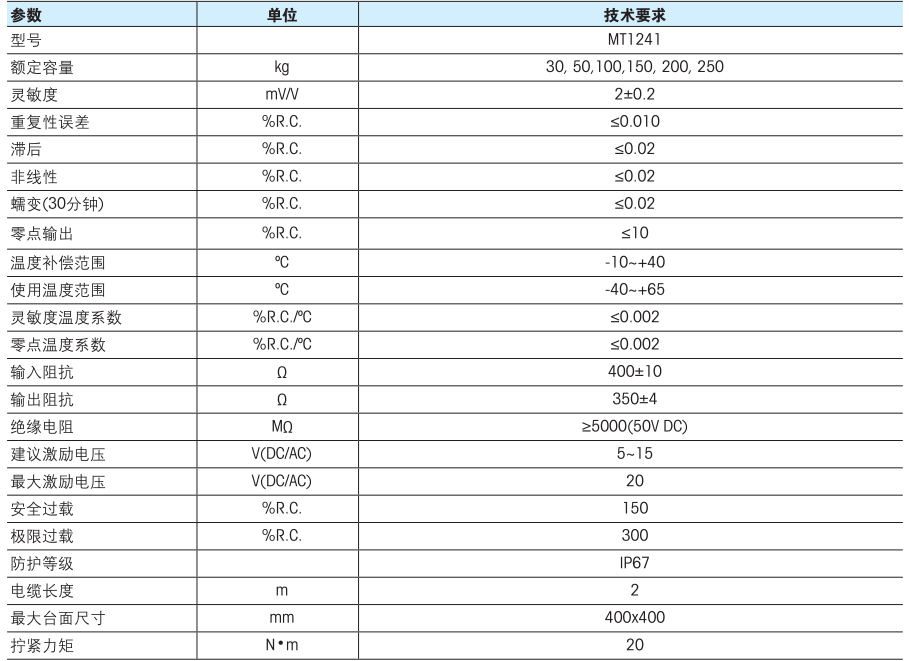 | 参数 | 单位 | 技术要求 |
|---|---|---|
| 型号 | | MT1241 |
| 额定容量 | kg | 30, 50,100,150, 200, 250 |
| 灵敏度 | mV/V | 2±0.2 |
| 重复性误差 | %R.C. | ≤0.010 |
| 滞后 | %R.C. | ≤0.02 |
| 非线性 | %R.C. | ≤0.02 |
| 蠕变(30分钟) | %R.C. | ≤0.02 |
| 零点输出 | %R.C. | ≤10 |
| 温度补偿范围 | ℃ | -10~+40 |
| 使用温度范围 | ℃ | -40~+65 |
| 灵敏度温度系数 | %R.C./℃ | ≤0.002 |
| 零点温度系数 | %R.C./℃ | ≤0.002 |
| 输入阻抗 | Ω | 400±10 |
| 输出阻抗 | Ω | 350±4 |
| 绝缘电阻 | MΩ | ≥5000(50V DC) |
| 建议激励电压 | V(DC/AC) | 5~15 |
| 最大激励电压 | V(DC/AC) | 20 |
| 安全过载 | %R.C. | 150 |
| 极限过载 | %R.C. | 300 |
| 防护等级 | | IP67 |
| 电缆长度 | m | 2 |
| 最大台面尺寸 | mm | 400x400 |
| 拧紧力矩 | N•m | 20 |